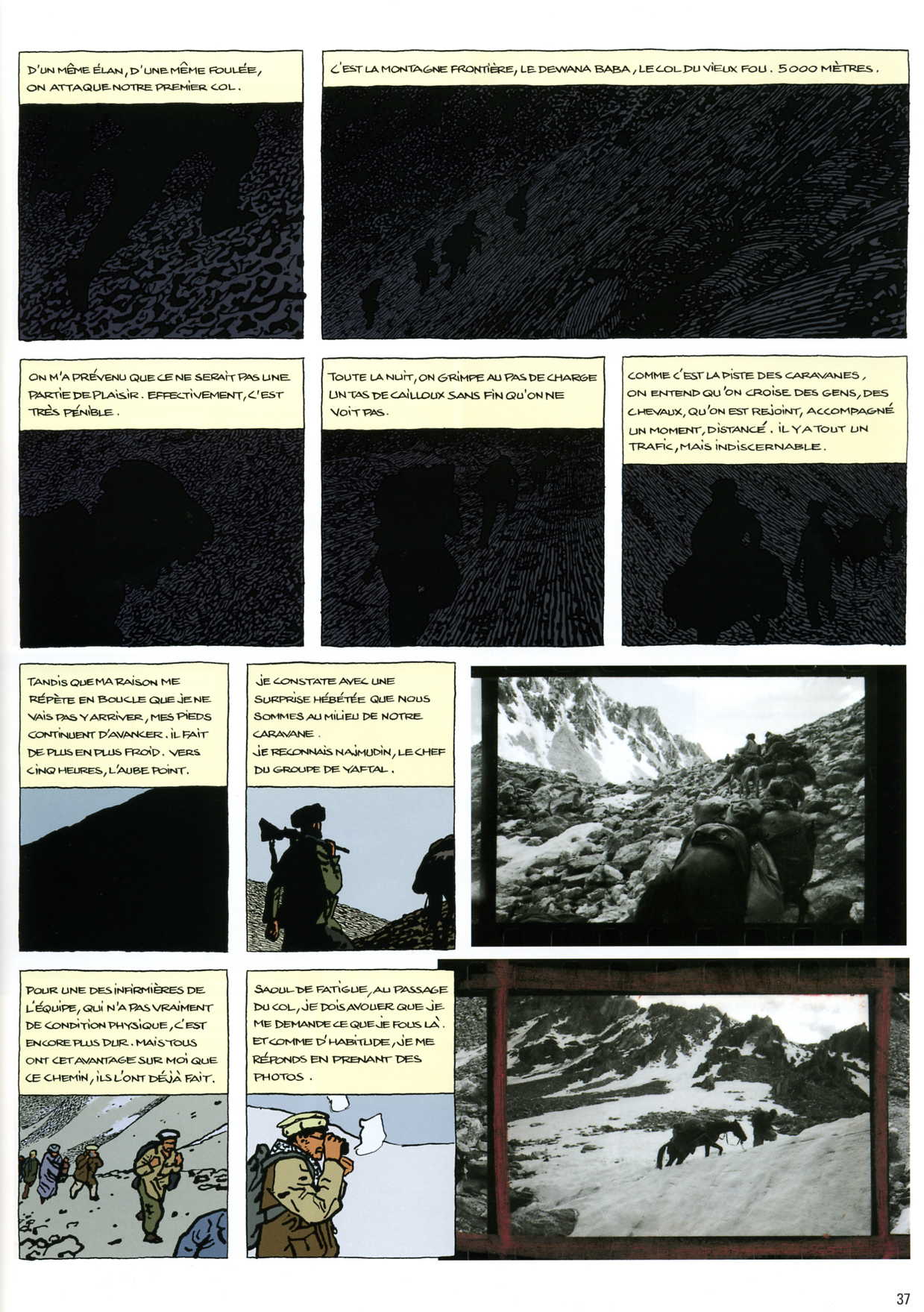 D'UN MÊME ÉLAN, D'UNE MÊME FOULÉE, ON ATTAQUE NOTRE PREMIER COL.

C'EST LA MONTAGNE FRONTIÈRE, LE DEWANA BABA, LE COL DU VIEUX FOU. 5000 MÈTRES.

ON M'A PRÉVENU QUE CE NE SERAIT PAS UNE PARTIE DE PLAISIR. EFFECTIVEMENT, C'EST TRÈS PÉNIBLE.

TOUTE LA NUIT, ON GRIMPE AU PAS DE CHARGE UN TAS DE CAILLOUX SANS FIN QU'ON NE VOIT PAS.

COMME C'EST LA PISTE DES CARAVANES, ON ENTEND QU'ON CROISE DES GENS, DES CHEVAUX, QU'ON EST REJOINT, ACCOMPAGNÉ UN MOMENT, DISTANCÉ. IL Y A TOUT UN TRAFIC, MAIS INDISCERNABLE.

TANDIS QUE MA RAISON ME RÉPÈTE EN BOUCLE QUE JE NE VAIS PAS Y ARRIVER, MES PIEDS CONTINUENT D'AVANCER. IL FAIT DE PLUS EN PLUS FROID. VERS CINQ HEURES, L'AUBE POINT.

JE CONSTATE AVEC UNE SURPRISE HÉBÉTÉE QUE NOUS SOMMES AU MILIEU DE NOTRE CARAVANE.
JE RECONNAIS NAJMUDIN, LE CHEF DU GROUPE DE YAFTAL.

POUR UNE DES INFIRMIÈRES DE L'ÉQUIPE, QUI N'A PAS VRAIMENT DE CONDITION PHYSIQUE, C'EST ENCORE PLUS DUR. MAIS TOUS ONT CET AVANTAGE SUR MOI QUE CE CHEMIN, ILS L'ONT DÉJÀ FAIT.

SAOUL DE FATIGUE, AU PASSAGE DU COL, JE DOIS AVOUER QUE JE ME DEMANDE CE QUE JE FOUS LÀ. ET COMME D'HABITUDE, JE ME RÉPONDS EN PRENANT DES PHOTOS.

37